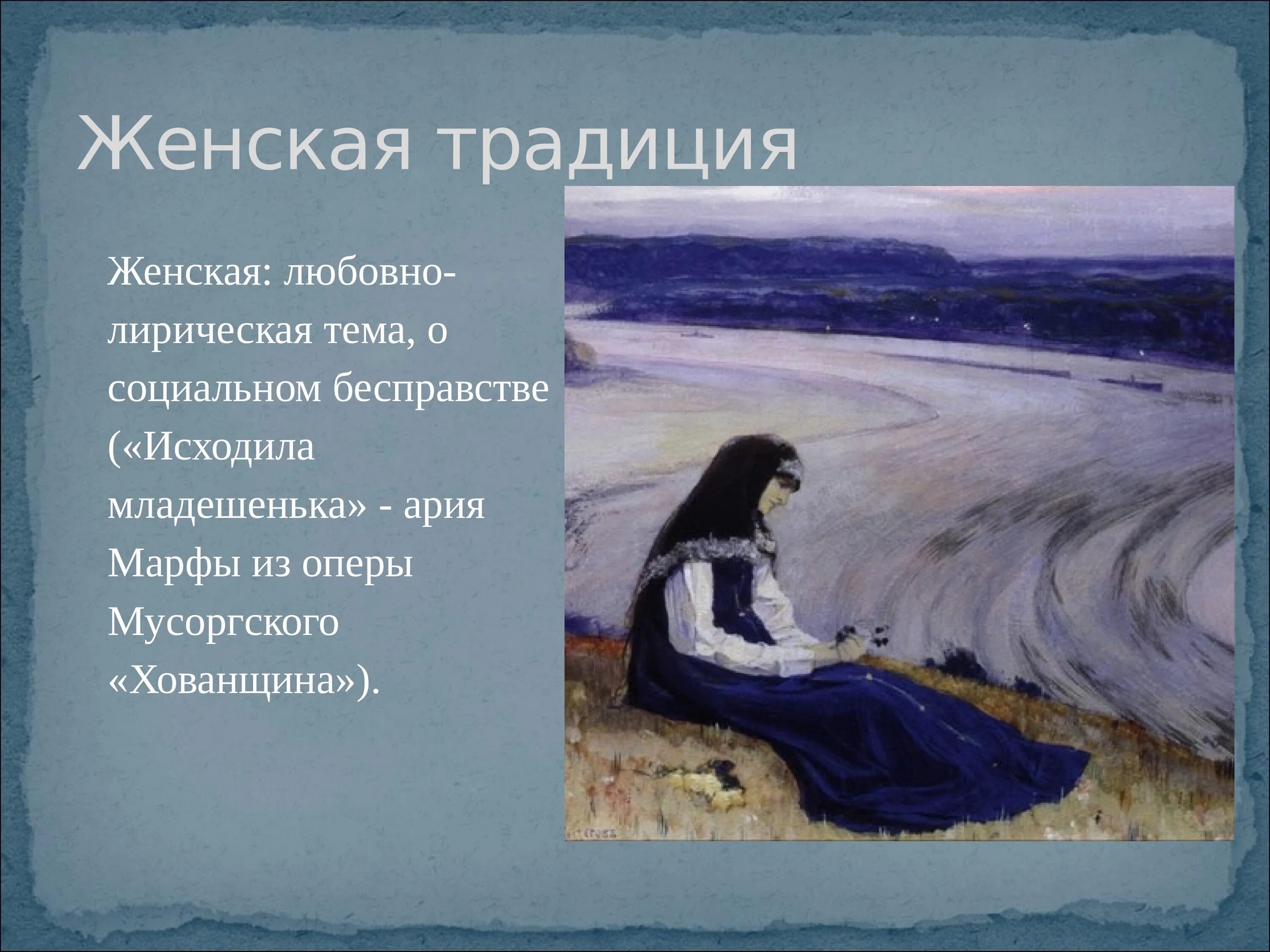 Женская традиция

Женская: любовно-лирическая тема, о социальном бесправстве («Исходила младешенька» - ария Марфы из оперы Мусоргского «Хованщина»).